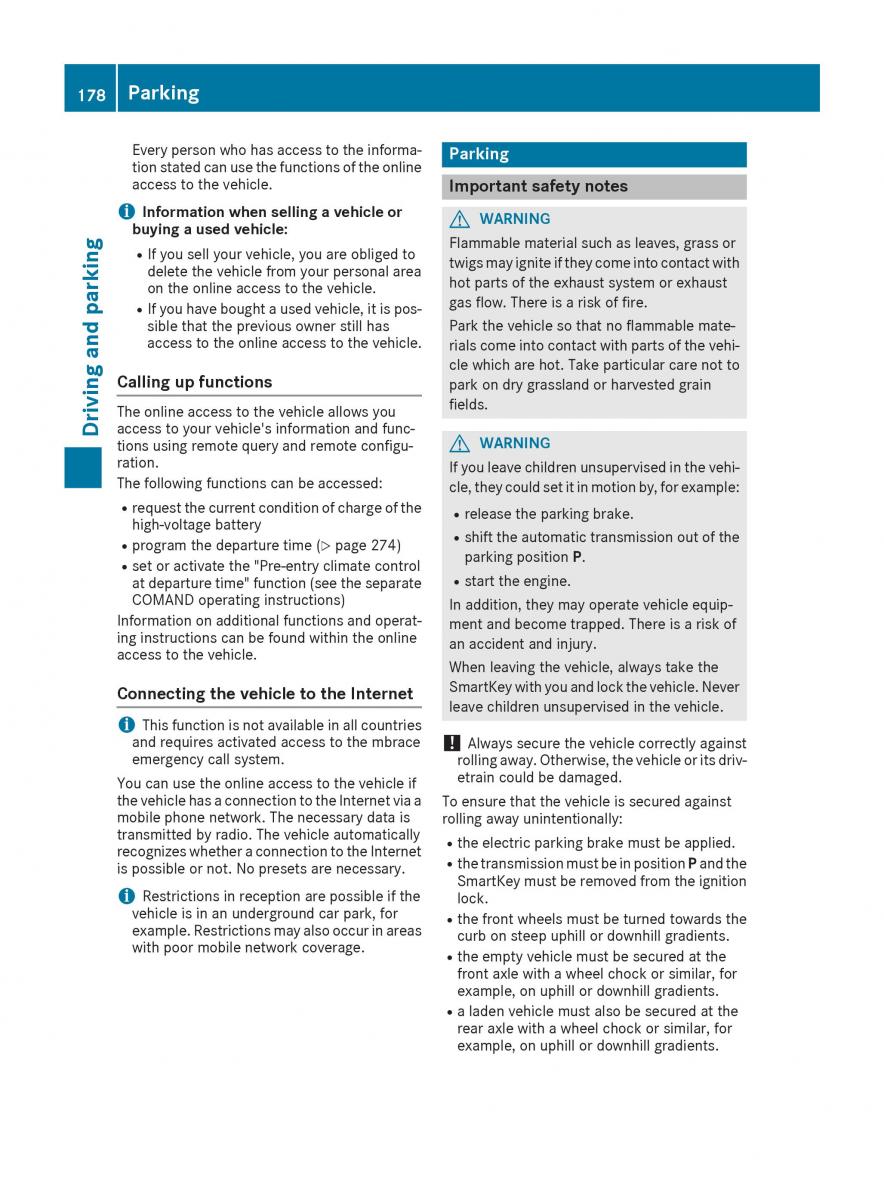 178 Parking

Driving and parking

Every person who has access to the information stated can use the functions of the online access to the vehicle.

Information when selling a vehicle or buying a used vehicle:

• If you sell your vehicle, you are obliged to delete the vehicle from your personal area on the online access to the vehicle.
• If you have bought a used vehicle, it is possible that the previous owner still has access to the online access to the vehicle.

Calling up functions

The online access to the vehicle allows you access to your vehicle's information and functions using remote query and remote configuration.

The following functions can be accessed:

• request the current condition of charge of the high-voltage battery
• program the departure time (▷ page 274)
• set or activate the "Pre-entry climate control at departure time" function (see the separate COMAND operating instructions)

Information on additional functions and operating instructions can be found within the online access to the vehicle.

Connecting the vehicle to the Internet

This function is not available in all countries and requires activated access to the mbrace emergency call system.

You can use the online access to the vehicle if the vehicle has a connection to the Internet via a mobile phone network. The necessary data is transmitted by radio. The vehicle automatically recognizes whether a connection to the Internet is possible or not. No presets are necessary.

Restrictions in reception are possible if the vehicle is in an underground car park, for example. Restrictions may also occur in areas with poor mobile network coverage.

Parking

Important safety notes

WARNING

Flammable material such as leaves, grass or twigs may ignite if they come into contact with hot parts of the exhaust system or exhaust gas flow. There is a risk of fire.

Park the vehicle so that no flammable materials come into contact with parts of the vehicle which are hot. Take particular care not to park on dry grassland or harvested grain fields.

WARNING

If you leave children unsupervised in the vehicle, they could set it in motion by, for example:

• release the parking brake.
• shift the automatic transmission out of the parking position P.
• start the engine.

In addition, they may operate vehicle equipment and become trapped. There is a risk of an accident and injury.

When leaving the vehicle, always take the SmartKey with you and lock the vehicle. Never leave children unsupervised in the vehicle.

! Always secure the vehicle correctly against rolling away. Otherwise, the vehicle or its drivetrain could be damaged.

To ensure that the vehicle is secured against rolling away unintentionally:

• the electric parking brake must be applied.
• the transmission must be in position P and the SmartKey must be removed from the ignition lock.
• the front wheels must be turned towards the curb on steep uphill or downhill gradients.
• the empty vehicle must be secured at the front axle with a wheel chock or similar, for example, on uphill or downhill gradients.
• a laden vehicle must also be secured at the rear axle with a wheel chock or similar, for example, on uphill or downhill gradients.